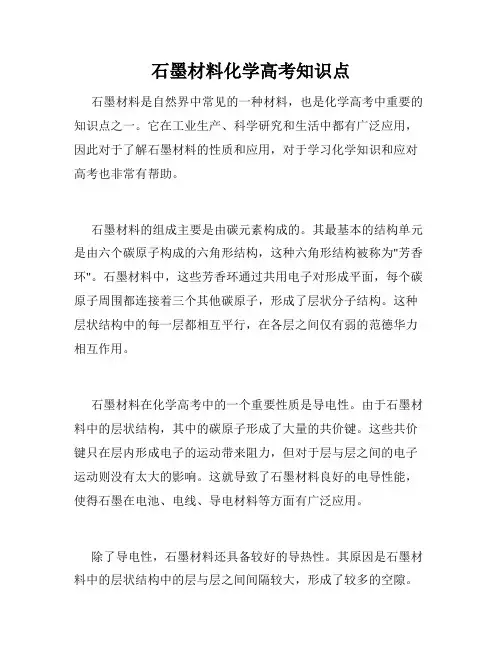 石墨材料化学高考知识点

石墨材料是自然界中常见的一种材料，也是化学高考中重要的知识点之一。它在工业生产、科学研究和生活中都有广泛应用，因此对于了解石墨材料的性质和应用，对于学习化学知识和应对高考也非常有帮助。

石墨材料的组成主要是由碳元素构成的。其最基本的结构单元是由六个碳原子构成的六角形结构，这种六角形结构被称为"芳香环"。石墨材料中，这些芳香环通过共用电子对形成平面，每个碳原子周围都连接着三个其他碳原子，形成了层状分子结构。这种层状结构中的每一层都相互平行，在各层之间仅有弱的范德华力相互作用。

石墨材料在化学高考中的一个重要性质是导电性。由于石墨材料中的层状结构，其中的碳原子形成了大量的共价键。这些共价键只在层内形成电子的运动带来阻力，但对于层与层之间的电子运动则没有太大的影响。这就导致了石墨材料良好的电导性能，使得石墨在电池、电线、导电材料等方面有广泛应用。

除了导电性，石墨材料还具备较好的导热性。其原因是石墨材料中的层状结构中的层与层之间间隔较大，形成了较多的空隙。